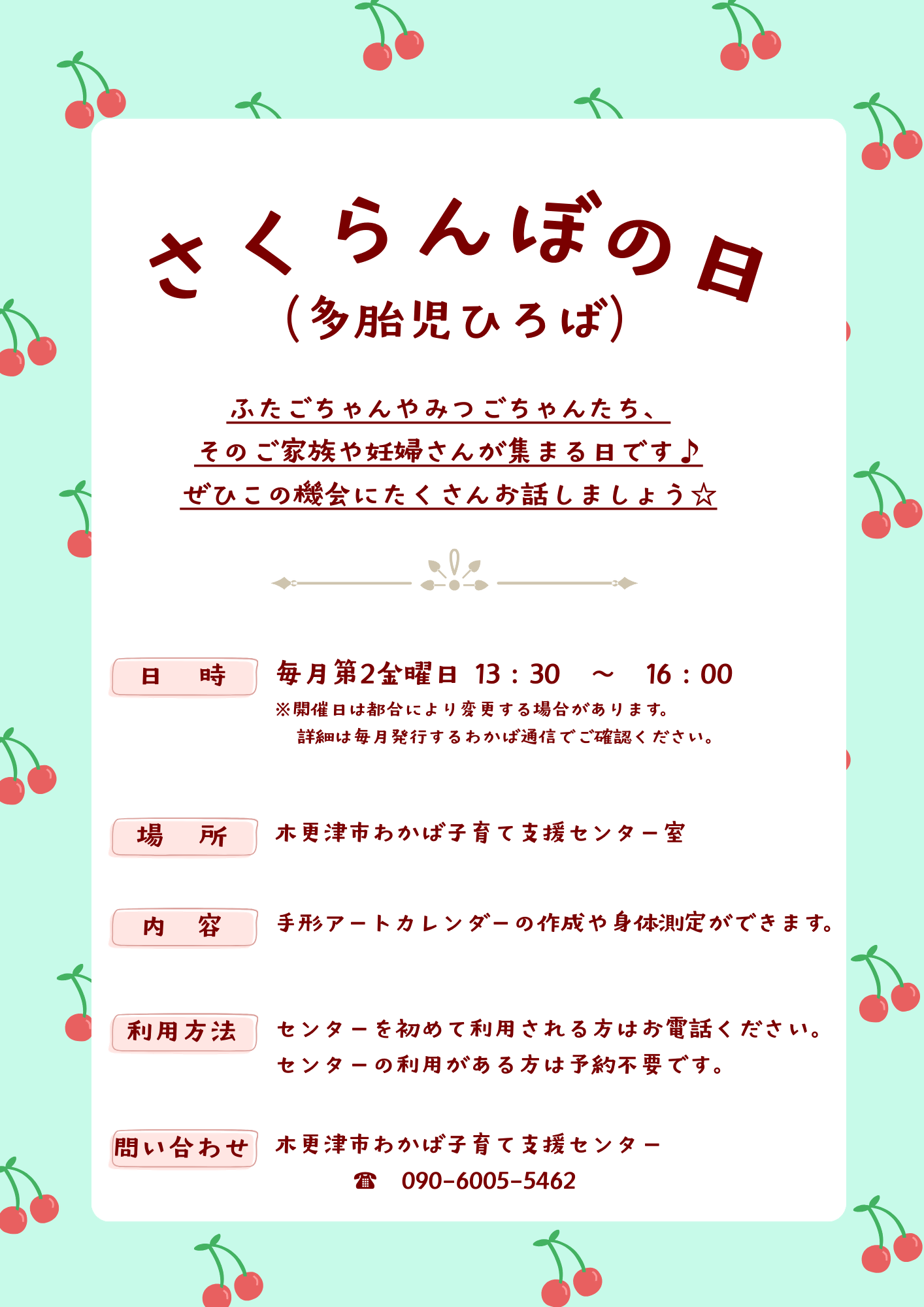 さくらんぼの日

(多胎児ひろば)

ふたごちゃんやみつごちゃんたち、

そのご家族や妊婦さんが集まる日です♪

ぜひこの機会にたくさんお話しましょう☆

日 時

毎月第2金曜日 13:30 ~ 16:00

※開催日は都合により変更する場合があります。
詳細は毎月発行するわかば通信でご確認ください。

場 所

木更津市わかば子育て支援センター室

内 容

手形アートカレンダーの作成や身体測定ができます。

利用方法

センターを初めて利用される方はお電話ください。
センターの利用がある方は予約不要です。

問い合わせ

木更津市わかば子育て支援センター
☎ 090-6005-5462